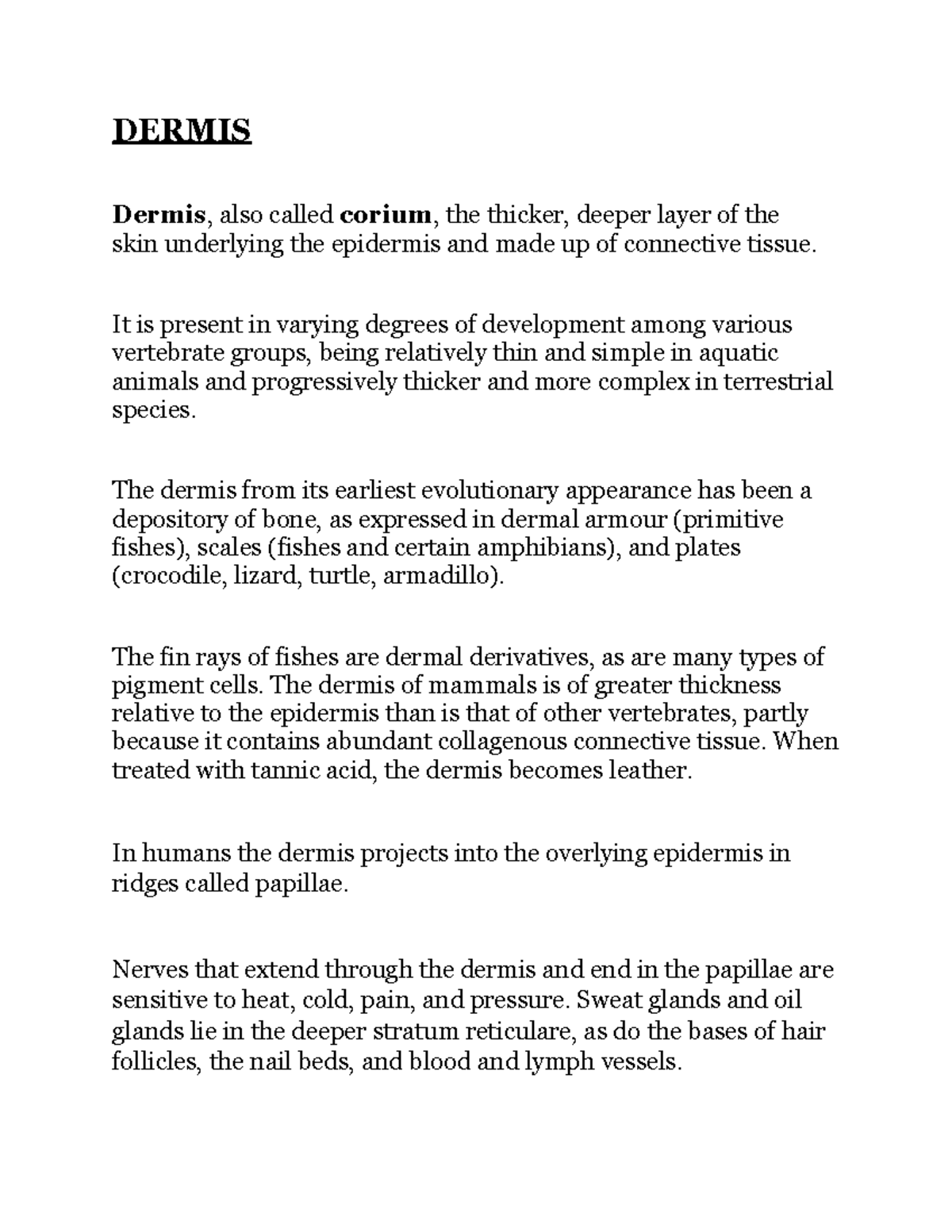 DERMIS

Dermis, also called corium, the thicker, deeper layer of the skin underlying the epidermis and made up of connective tissue.

It is present in varying degrees of development among various vertebrate groups, being relatively thin and simple in aquatic animals and progressively thicker and more complex in terrestrial species.

The dermis from its earliest evolutionary appearance has been a depository of bone, as expressed in dermal armour (primitive fishes), scales (fishes and certain amphibians), and plates (crocodile, lizard, turtle, armadillo).

The fin rays of fishes are dermal derivatives, as are many types of pigment cells. The dermis of mammals is of greater thickness relative to the epidermis than is that of other vertebrates, partly because it contains abundant collagenous connective tissue. When treated with tannic acid, the dermis becomes leather.

In humans the dermis projects into the overlying epidermis in ridges called papillae.

Nerves that extend through the dermis and end in the papillae are sensitive to heat, cold, pain, and pressure. Sweat glands and oil glands lie in the deeper stratum reticulare, as do the bases of hair follicles, the nail beds, and blood and lymph vessels.